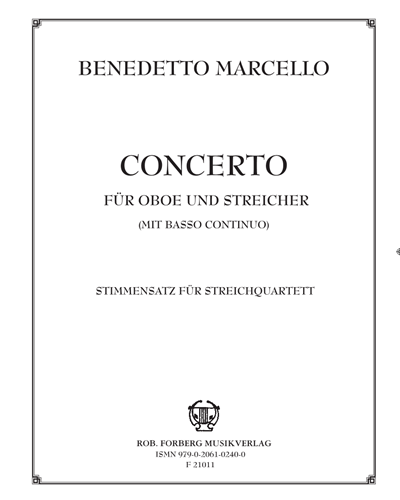 BENEDETTO MARCELLO

CONCERTO

FÜR OBOE UND STREICHER

(MIT BASSO CONTINUO)

STIMMENSATZ FÜR STREICHQUARTETT

ROB. FORBERG MUSIKVERLAG
ISMN 979-0-2061-0240-0
F 21011